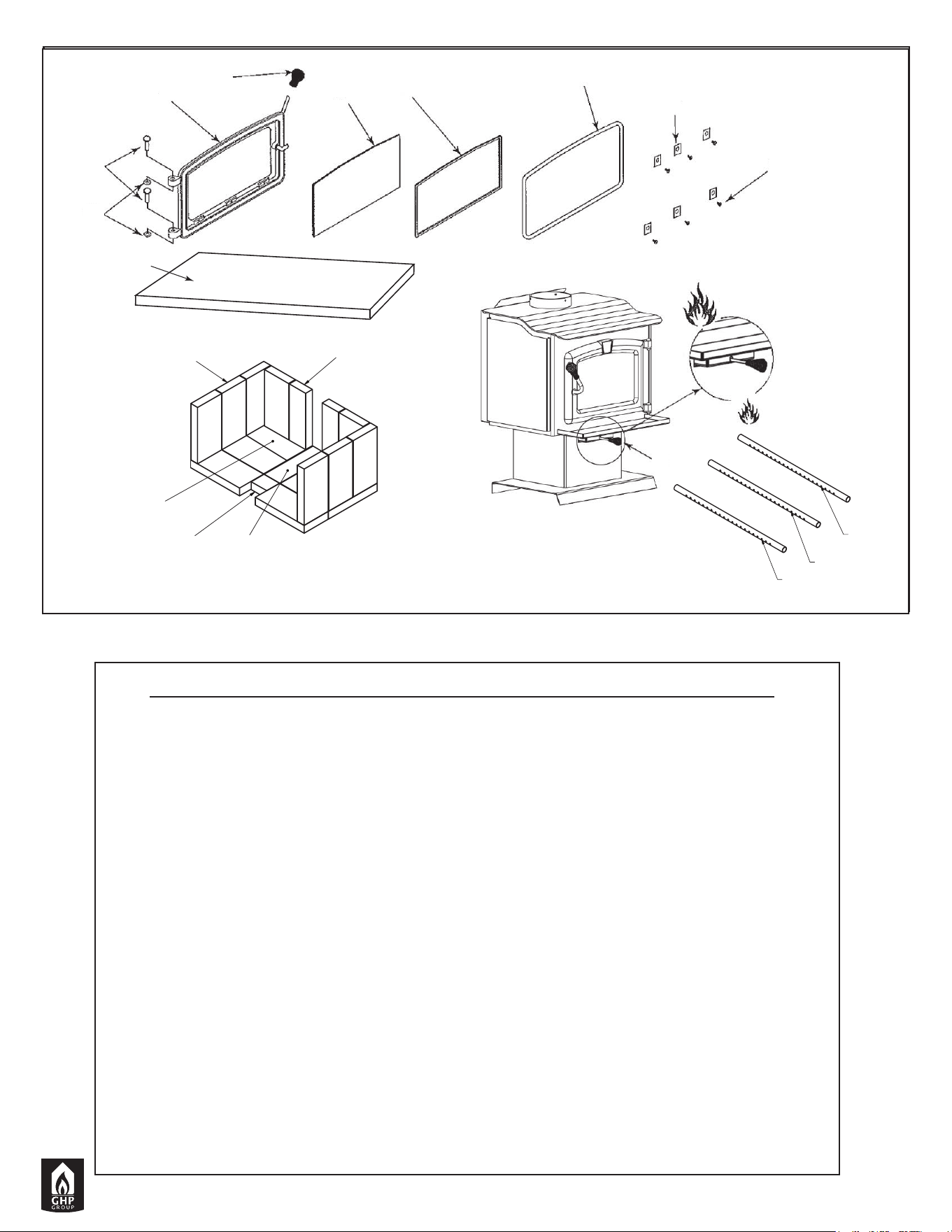 GHP
GROUP